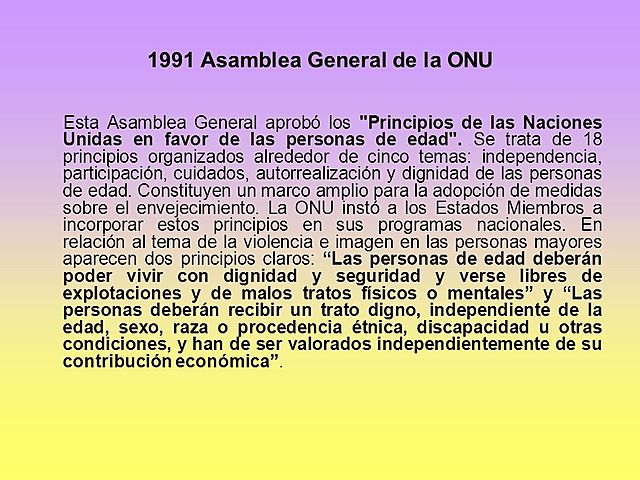 1991 Asamblea General de la ONU

Esta Asamblea General aprobó los "Principios de las Naciones Unidas en favor de las personas de edad". Se trata de 18 principios organizados alrededor de cinco temas: independencia, participación, cuidados, autorrealización y dignidad de las personas de edad. Constituyen un marco amplio para la adopción de medidas sobre el envejecimiento. La ONU instó a los Estados Miembros a incorporar estos principios en sus programas nacionales. En relación al tema de la violencia e imagen en las personas mayores aparecen dos principios claros: “Las personas de edad deberán poder vivir con dignidad y seguridad y verse libres de explotaciones y de malos tratos físicos o mentales” y “Las personas deberán recibir un trato digno, independiente de la edad, sexo, raza o procedencia étnica, discapacidad u otras condiciones, y han de ser valorados independientemente de su contribución económica”.